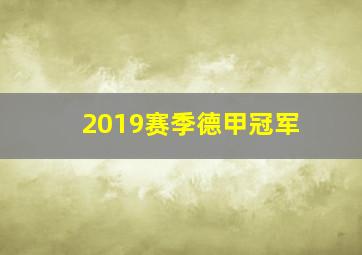 2019赛季德甲冠军